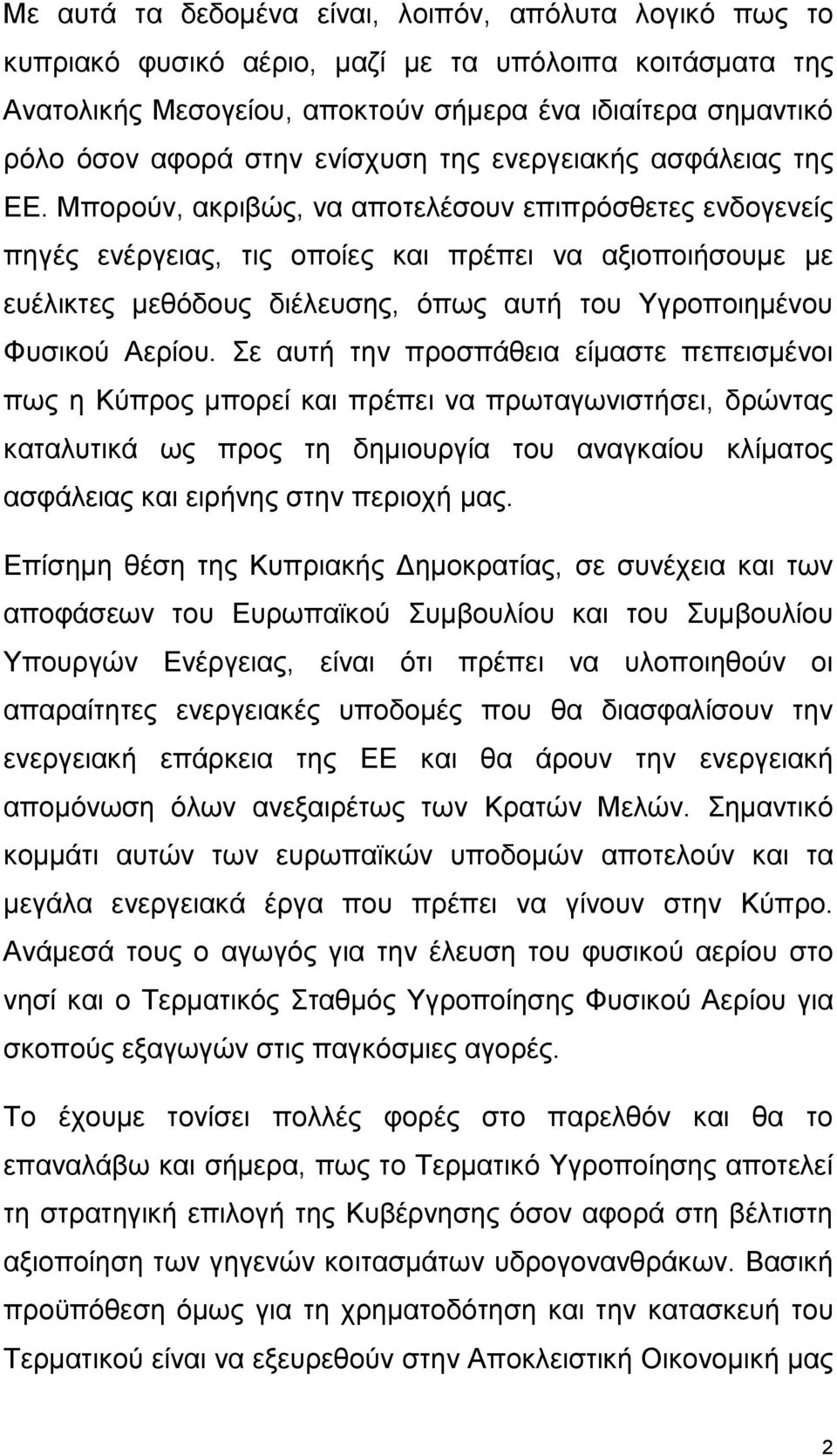 Με αυτά τα δεδομένα είναι, λοιπόν, απόλυτα λογικό πως το κυπριακό φυσικό αέριο, μαζί με τα υπόλοιπα κοιτάσματα της Ανατολικής Μεσογείου, αποκτούν σήμερα ένα ιδιαίτερα σημαντικό ρόλο όσον αφορά στην ενίσχυση της ενεργειακής ασφάλειας της ΕΕ. Μπορούν, ακριβώς, να αποτελέσουν επιπρόσθετες ενδογενείς πηγές ενέργειας, τις οποίες και πρέπει να αξιοποιήσουμε με ευέλικτες μεθόδους διέλευσης, όπως αυτή του Υγροποιημένου Φυσικού Αερίου. Σε αυτή την προσπάθεια είμαστε πεπεισμένοι πως η Κύπρος μπορεί και πρέπει να πρωταγωνιστήσει, δρώντας καταλυτικά ως προς τη δημιουργία του αναγκαίου κλίματος ασφάλειας και ειρήνης στην περιοχή μας.

Επίσημη θέση της Κυπριακής Δημοκρατίας, σε συνέχεια και των αποφάσεων του Ευρωπαϊκού Συμβουλίου και του Συμβουλίου Υπουργών Ενέργειας, είναι ότι πρέπει να υλοποιηθούν οι απαραίτητες ενεργειακές υποδομές που θα διασφαλίσουν την ενεργειακή επάρκεια της ΕΕ και θα άρουν την ενεργειακή απομόνωση όλων ανεξαιρέτως των Κρατών Μελών. Σημαντικό κομμάτι αυτών των ευρωπαϊκών υποδομών αποτελούν και τα μεγάλα ενεργειακά έργα που πρέπει να γίνουν στην Κύπρο. Ανάμεσά τους ο αγωγός για την έλευση του φυσικού αερίου στο νησί και ο Τερματικός Σταθμός Υγροποίησης Φυσικού Αερίου για σκοπούς εξαγωγών στις παγκόσμιες αγορές.

Το έχουμε τονίσει πολλές φορές στο παρελθόν και θα το επαναλάβω και σήμερα, πως το Τερματικό Υγροποίησης αποτελεί τη στρατηγική επιλογή της Κυβέρνησης όσον αφορά στη βέλτιστη αξιοποίηση των γηγενών κοιτασμάτων υδρογονανθράκων. Βασική προϋπόθεση όμως για τη χρηματοδότηση και την κατασκευή του Τερματικού είναι να εξευρεθούν στην Αποκλειστική Οικονομική μας

2